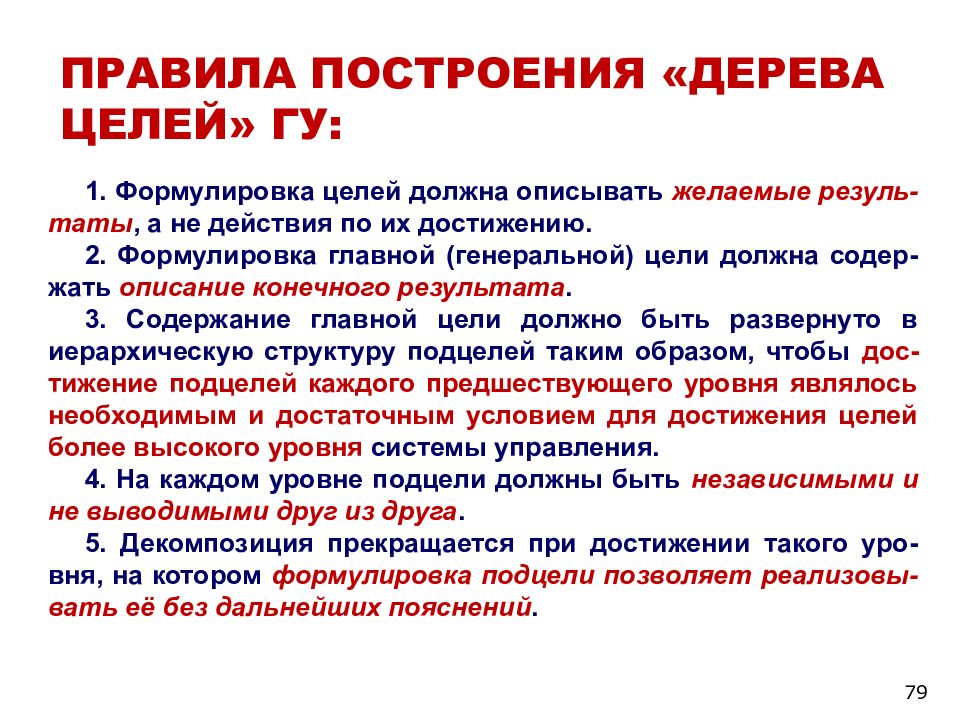 ПРАВИЛА ПОСТРОЕНИЯ «ДЕРЕВА ЦЕЛЕЙ» ГУ:

1. Формулировка целей должна описывать желаемые результаты, а не действия по их достижению.

2. Формулировка главной (генеральной) цели должна содержать описание конечного результата.

3. Содержание главной цели должно быть развернуто в иерархическую структуру подцелей таким образом, чтобы достижение подцелей каждого предшествующего уровня являлось необходимым и достаточным условием для достижения целей более высокого уровня системы управления.

4. На каждом уровне подцели должны быть независимыми и не выводимыми друг из друга.

5. Декомпозиция прекращается при достижении такого уровня, на котором формулировка подцели позволяет реализовывать её без дальнейших пояснений.

79